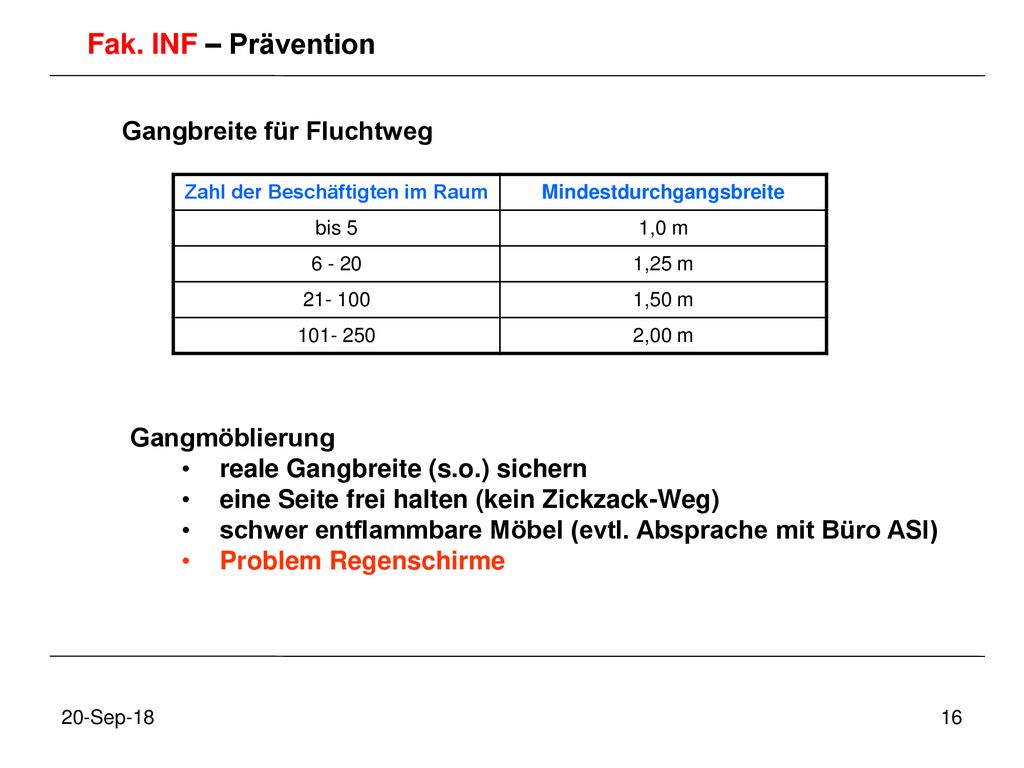 Fak. INF – Prävention

Gangbreite für Fluchtweg

| Zahl der Beschäftigten im Raum | Mindestdurchgangsbreite |
|---|---|
| bis 5 | 1,0 m |
| 6 - 20 | 1,25 m |
| 21- 100 | 1,50 m |
| 101- 250 | 2,00 m |

Gangmöblierung
• reale Gangbreite (s.o.) sichern
• eine Seite frei halten (kein Zickzack-Weg)
• schwer entflammbare Möbel (evtl. Absprache mit Büro ASI)
• Problem Regenschirme

20-Sep-18

16